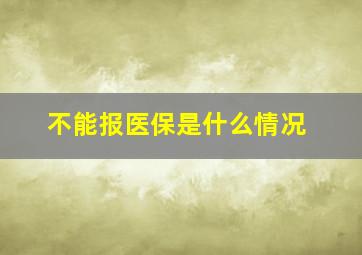 不能报医保是什么情况